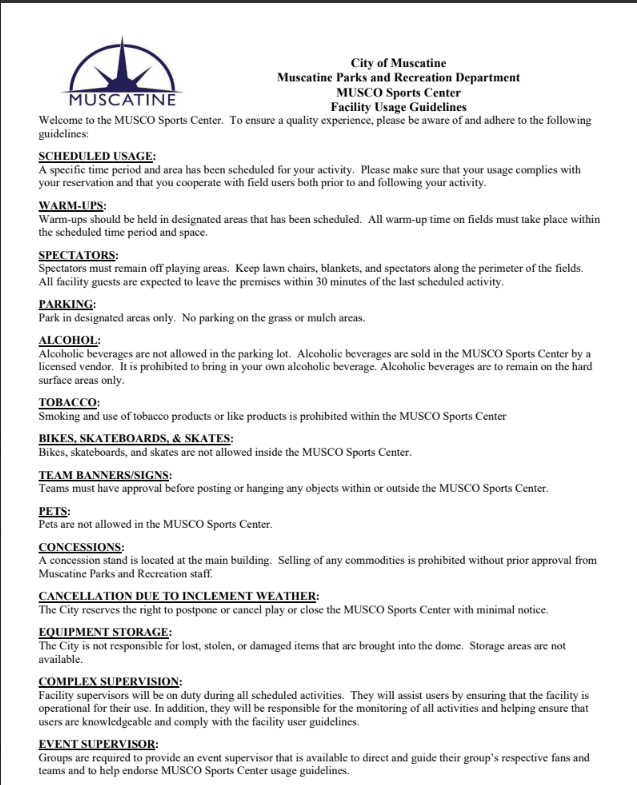 MUSCATINE

City of Muscatine
Muscatine Parks and Recreation Department
MUSCO Sports Center
Facility Usage Guidelines

Welcome to the MUSCO Sports Center. To ensure a quality experience, please be aware of and adhere to the following guidelines:

SCHEDULED USAGE:
A specific time period and area has been scheduled for your activity. Please make sure that your usage complies with your reservation and that you cooperate with field users both prior to and following your activity.

WARM-UPS:
Warm-ups should be held in designated areas that has been scheduled. All warm-up time on fields must take place within the scheduled time period and space.

SPECTATORS:
Spectators must remain off playing areas. Keep lawn chairs, blankets, and spectators along the perimeter of the fields. All facility guests are expected to leave the premises within 30 minutes of the last scheduled activity.

PARKING:
Park in designated areas only. No parking on the grass or mulch areas.

ALCOHOL:
Alcoholic beverages are not allowed in the parking lot. Alcoholic beverages are sold in the MUSCO Sports Center by a licensed vendor. It is prohibited to bring in your own alcoholic beverage. Alcoholic beverages are to remain on the hard surface areas only.

TOBACCO:
Smoking and use of tobacco products or like products is prohibited within the MUSCO Sports Center

BIKES, SKATEBOARDS, & SKATES:
Bikes, skateboards, and skates are not allowed inside the MUSCO Sports Center.

TEAM BANNERS/SIGNS:
Teams must have approval before posting or hanging any objects within or outside the MUSCO Sports Center.

PETS:
Pets are not allowed in the MUSCO Sports Center.

CONCESSIONS:
A concession stand is located at the main building. Selling of any commodities is prohibited without prior approval from Muscatine Parks and Recreation staff.

CANCELLATION DUE TO INCLEMENT WEATHER:
The City reserves the right to postpone or cancel play or close the MUSCO Sports Center with minimal notice.

EQUIPMENT STORAGE:
The City is not responsible for lost, stolen, or damaged items that are brought into the dome. Storage areas are not available.

COMPLEX SUPERVISION:
Facility supervisors will be on duty during all scheduled activities. They will assist users by ensuring that the facility is operational for their use. In addition, they will be responsible for the monitoring of all activities and helping ensure that users are knowledgeable and comply with the facility user guidelines.

EVENT SUPERVISOR:
Groups are required to provide an event supervisor that is available to direct and guide their group's respective fans and teams and to help endorse MUSCO Sports Center usage guidelines.